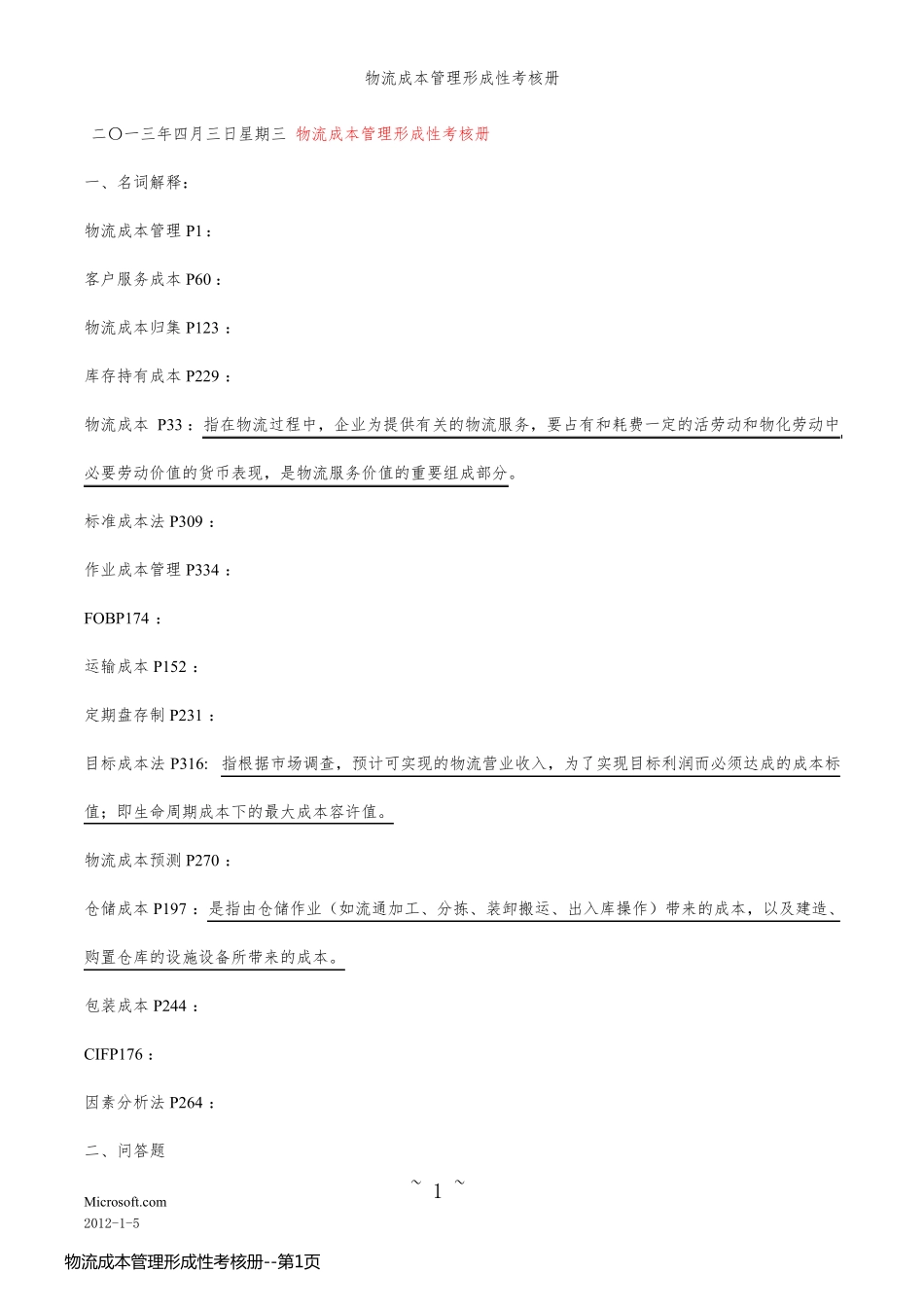 物流成本管理形成性考核册

二〇一三年四月三日星期三 物流成本管理形成性考核册

一、名词解释：

物流成本管理 P1：

客户服务成本 P60：

物流成本归集 P123：

库存持有成本 P229：

物流成本 P33：指在物流过程中，企业为提供有关的物流服务，要占有和耗费一定的活劳动和物化劳动中必要劳动价值的货币表现，是物流服务价值的重要组成部分。

标准成本法 P309：

作业成本管理 P334：

FOBP174：

运输成本 P152：

定期盘存制 P231：

目标成本法 P316: 指根据市场调查，预计可实现的物流营业收入，为了实现目标利润而必须达成的成本标值；即生命周期成本下的最大成本容许值。

物流成本预测 P270：

仓储成本 P197：是指由仓储作业（如流通加工、分拣、装卸搬运、出入库操作）带来的成本，以及建造、购置仓库的设施设备所带来的成本。

包装成本 P244：

CIFP176：

因素分析法 P264：

二、问答题

~ 1 ~

Microsoft.com
2012-1-5

物流成本管理形成性考核册--第1页